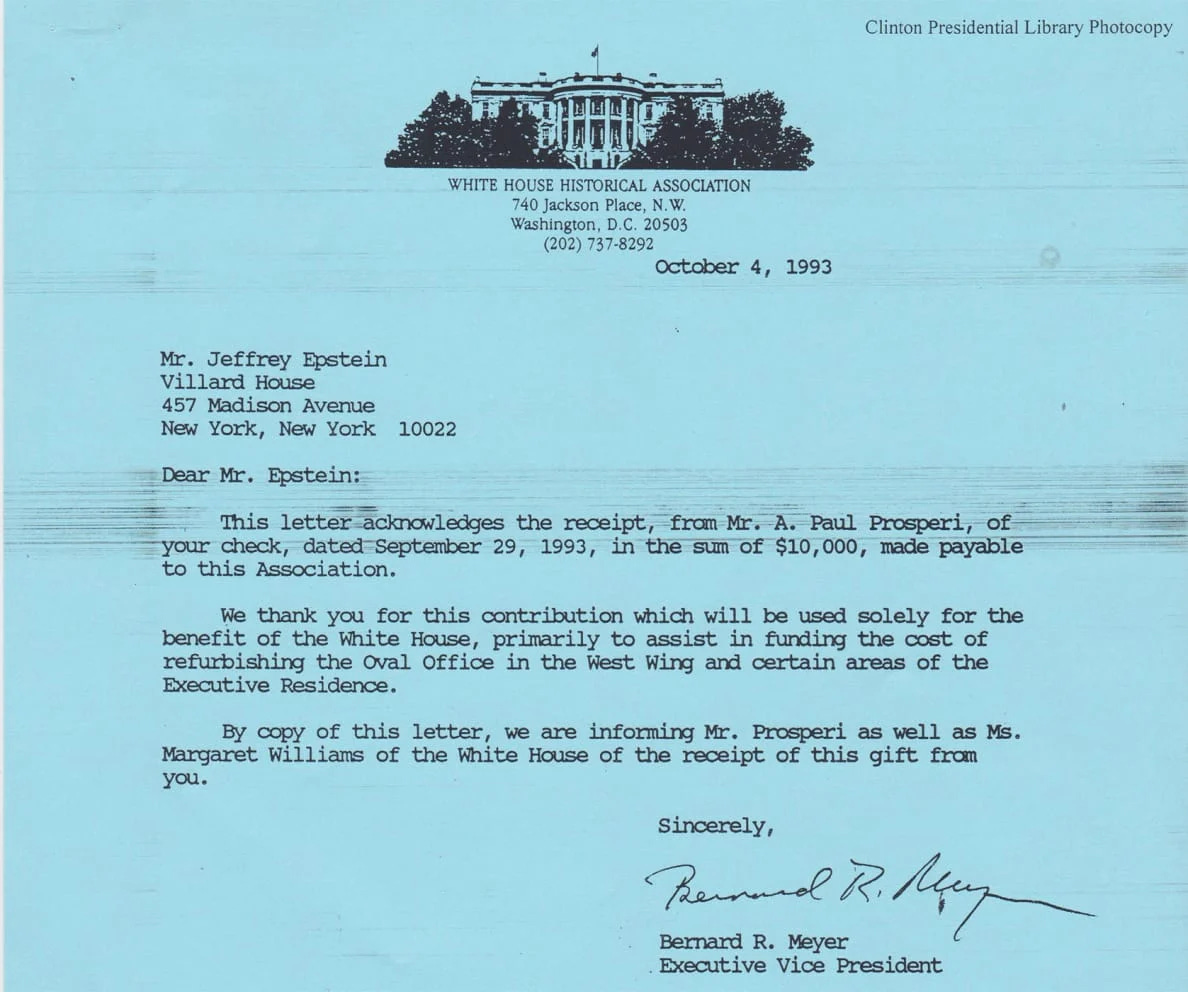 Clinton Presidential Library Photocopy

WHITE HOUSE HISTORICAL ASSOCIATION
740 Jackson Place, N.W.
Washington, D.C. 20503
(202) 737-8292

October 4, 1993

Mr. Jeffrey Epstein
Villard House
457 Madison Avenue
New York, New York 10022

Dear Mr. Epstein:

This letter acknowledges the receipt, from Mr. A. Paul Prosperi, of your check, dated September 29, 1993, in the sum of $10,000, made payable to this Association.

We thank you for this contribution which will be used solely for the benefit of the White House, primarily to assist in funding the cost of refurbishing the Oval Office in the West Wing and certain areas of the Executive Residence.

By copy of this letter, we are informing Mr. Prosperi as well as Ms. Margaret Williams of the White House of the receipt of this gift from you.

Sincerely,

Bernard R. Meyer

Bernard R. Meyer
Executive Vice President